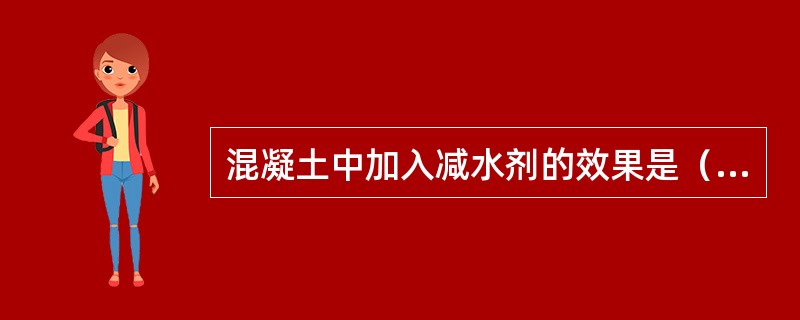 混凝土中加入减水剂的效果是（...